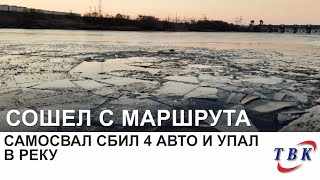 СОШЕЛ С МАРШРУТА

САМОСВАЛ СБИЛ 4 АВТО И УПАЛ В РЕКУ

ТВК